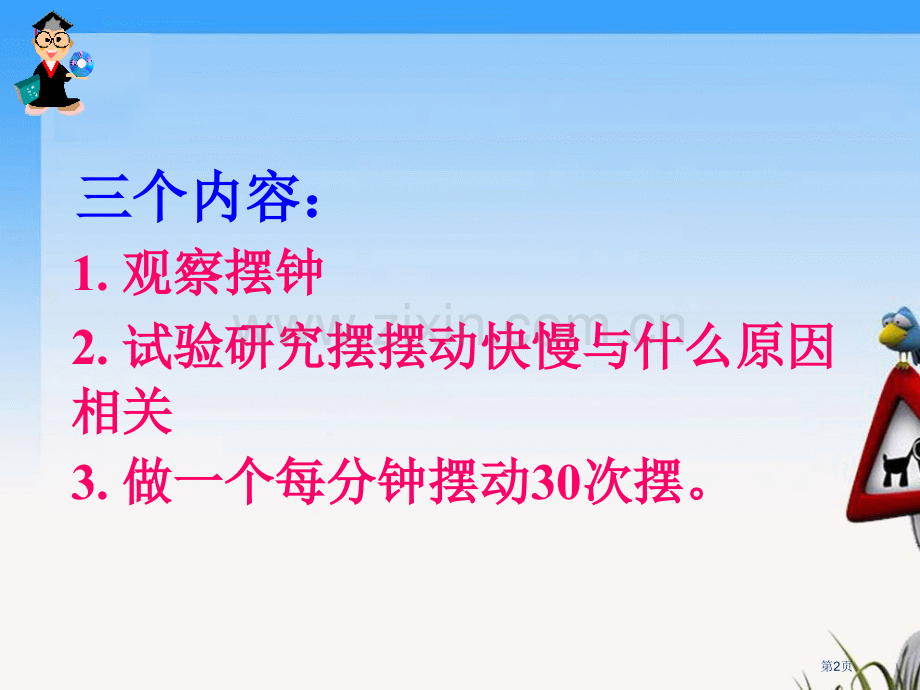 三个内容：

1. 观察摆钟

2. 试验研究摆摆动快慢与什么原因相关

3. 做一个每分钟摆动30次摆。

www.zixin.com.cn

第2页